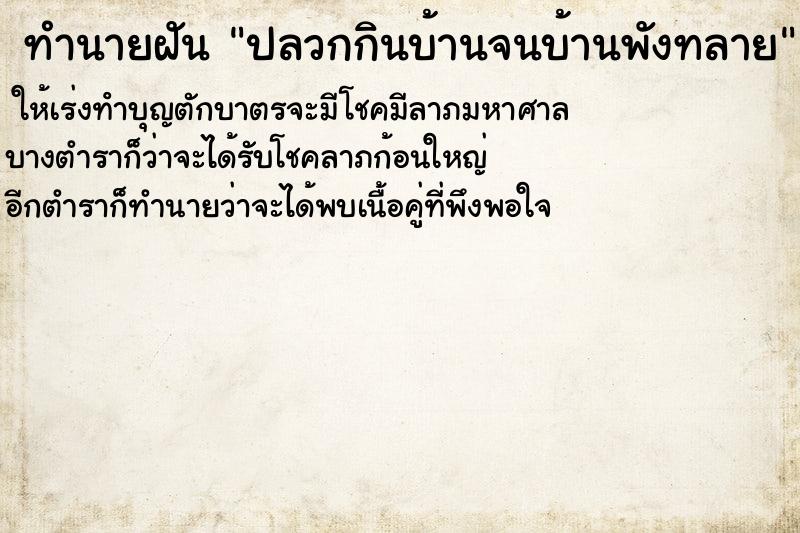 ทำนายฝัน "ปลวกกินบ้านจนบ้านพังทลาย"

ให้เร่งทำบุญตักบาตรจะมีโชคมีลาภมหาศาล
บางตำราก็ว่าจะได้รับโชคลาภก้อนใหญ่
อีกตำราก็ทำนายว่าจะได้พบเนื้อคู่ที่พึงพอใจ